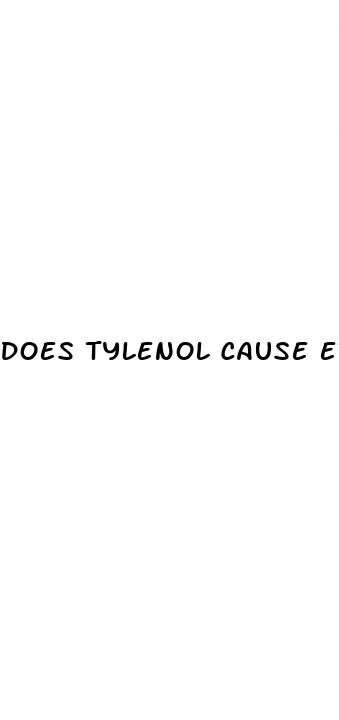 DOES TYLENOL CAUSE E